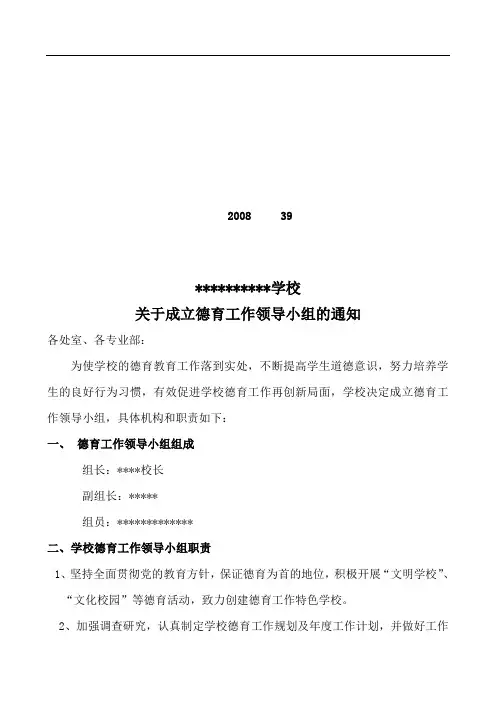 2008 39

**********学校

关于成立德育工作领导小组的通知

各处室、各专业部：

为使学校的德育教育工作落到实处，不断提高学生道德意识，努力培养学生的良好行为习惯，有效促进学校德育工作再创新局面，学校决定成立德育工作领导小组，具体机构和职责如下：

一、 德育工作领导小组组成

组长：****校长

副组长：*****

组员：*************

二、学校德育工作领导小组职责

1、坚持全面贯彻党的教育方针，保证德育为首的地位，积极开展“文明学校”、“文化校园”等德育活动，致力创建德育工作特色学校。

2、加强调查研究，认真制定学校德育工作规划及年度工作计划，并做好工作